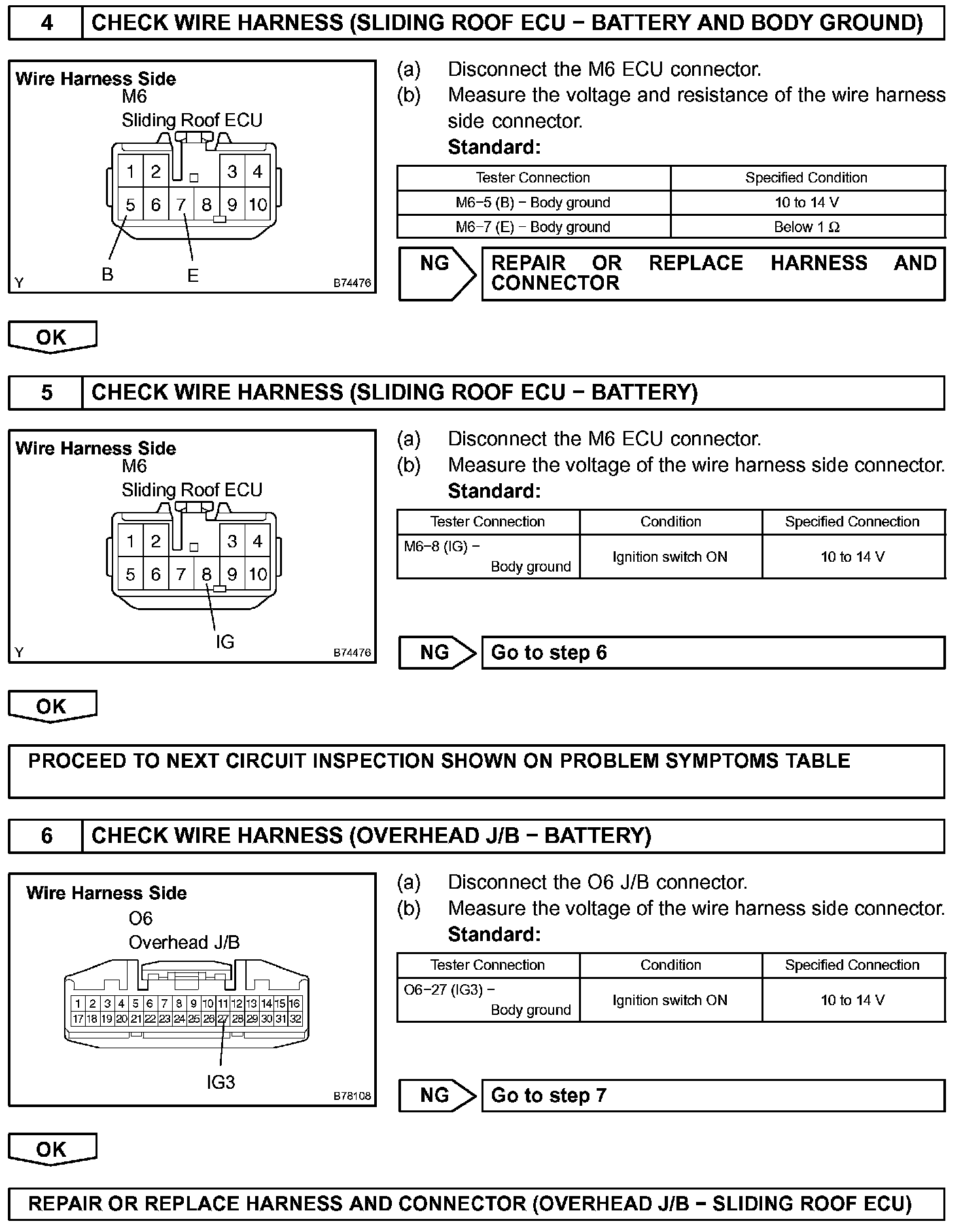 4 CHECK WIRE HARNESS (SLIDING ROOF ECU − BATTERY AND BODY GROUND)

Wire Harness Side
M6
Sliding Roof ECU
1 2 3 4
5 6 7 8 9 10
B E
Y B74476

(a) Disconnect the M6 ECU connector.
(b) Measure the voltage and resistance of the wire harness side connector.
Standard:

| Tester Connection | Specified Condition |
|---|---|
| M6−5 (B) − Body ground | 10 to 14 V |
| M6−7 (E) − Body ground | Below 1 Ω |

NG REPAIR OR REPLACE HARNESS AND CONNECTOR

OK

5 CHECK WIRE HARNESS (SLIDING ROOF ECU − BATTERY)

Wire Harness Side
M6
Sliding Roof ECU
1 2 3 4
5 6 7 8 9 10
IG
Y B74476

(a) Disconnect the M6 ECU connector.
(b) Measure the voltage of the wire harness side connector.
Standard:

| Tester Connection | Condition | Specified Connection |
|---|---|---|
| M6−8 (IG) − Body ground | Ignition switch ON | 10 to 14 V |

NG Go to step 6

OK

PROCEED TO NEXT CIRCUIT INSPECTION SHOWN ON PROBLEM SYMPTOMS TABLE

6 CHECK WIRE HARNESS (OVERHEAD J/B − BATTERY)

Wire Harness Side
O6
Overhead J/B
1 2 3 4 5 6 7 8 9 10 11 12 13 14 15 16
17 18 19 20 21 22 23 24 25 26 27 28 29 30 31 32
IG3
B78108

(a) Disconnect the O6 J/B connector.
(b) Measure the voltage of the wire harness side connector.
Standard:

| Tester Connection | Condition | Specified Connection |
|---|---|---|
| O6−27 (IG3) − Body ground | Ignition switch ON | 10 to 14 V |

NG Go to step 7

OK

REPAIR OR REPLACE HARNESS AND CONNECTOR (OVERHEAD J/B − SLIDING ROOF ECU)